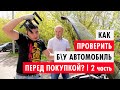 КАК
ПРОВЕРИТЬ
Б\У АВТОМОБИЛЬ
ПЕРЕД ПОКУПКОЙ? | 2 часть